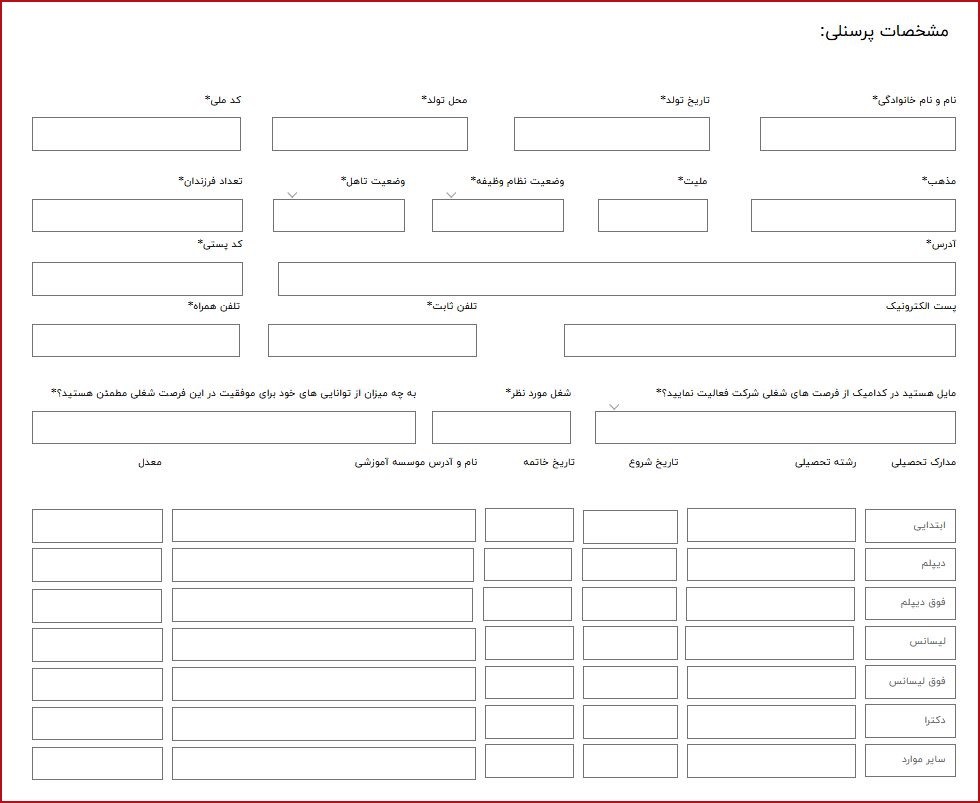 مشخصات پرسنلی:

نام و نام خانوادگی* تاریخ تولد* محل تولد* کد ملی*

مذهب* ملیت* وضعیت نظام وظیفه* وضعیت تاهل* تعداد فرزندان*

آدرس* کد پستی*

پست الکترونیک تلفن ثابت* تلفن همراه*

مایل هستید در کدامیک از فرصت های شغلی شرکت فعالیت نمایید؟* شغل مورد نظر* به چه میزان از توانایی های خود برای موفقیت در این فرصت شغلی مطمئن هستید؟*

| مدارک تحصیلی | رشته تحصیلی | تاریخ شروع | تاریخ خاتمه | نام و آدرس موسسه آموزشی | معدل |
|---|---|---|---|---|---|
| ابتدایی | | | | | |
| دیپلم | | | | | |
| فوق دیپلم | | | | | |
| لیسانس | | | | | |
| فوق لیسانس | | | | | |
| دکترا | | | | | |
| سایر موارد | | | | | |